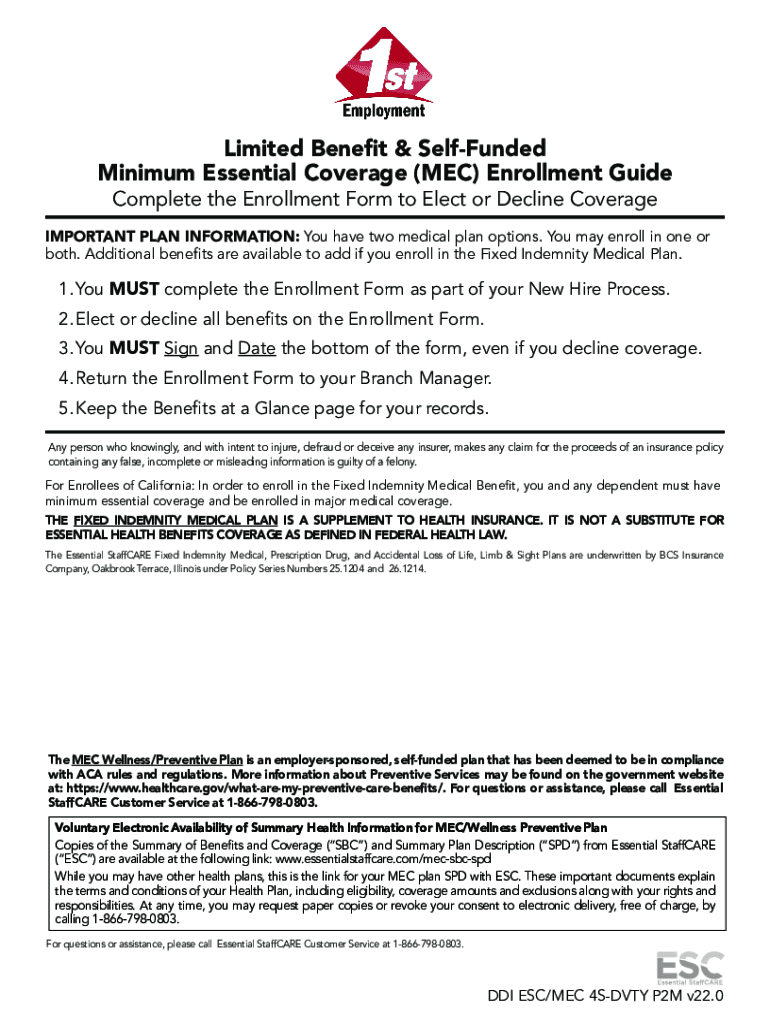 1st
Employment

Limited Benefit & Self-Funded
Minimum Essential Coverage (MEC) Enrollment Guide
Complete the Enrollment Form to Elect or Decline Coverage

IMPORTANT PLAN INFORMATION: You have two medical plan options. You may enroll in one or both. Additional benefits are available to add if you enroll in the Fixed Indemnity Medical Plan.

1. You MUST complete the Enrollment Form as part of your New Hire Process.
2. Elect or decline all benefits on the Enrollment Form.
3. You MUST Sign and Date the bottom of the form, even if you decline coverage.
4. Return the Enrollment Form to your Branch Manager.
5. Keep the Benefits at a Glance page for your records.

Any person who knowingly, and with intent to injure, defraud or deceive any insurer, makes any claim for the proceeds of an insurance policy containing any false, incomplete or misleading information is guilty of a felony.

For Enrollees of California: In order to enroll in the Fixed Indemnity Medical Benefit, you and any dependent must have minimum essential coverage and be enrolled in major medical coverage.

THE FIXED INDEMNITY MEDICAL PLAN IS A SUPPLEMENT TO HEALTH INSURANCE. IT IS NOT A SUBSTITUTE FOR ESSENTIAL HEALTH BENEFITS COVERAGE AS DEFINED IN FEDERAL HEALTH LAW.

The Essential StaffCARE Fixed Indemnity Medical, Prescription Drug, and Accidental Loss of Life, Limb & Sight Plans are underwritten by BCS Insurance Company, Oakbrook Terrace, Illinois under Policy Series Numbers 25.1204 and 26.1214.

The MEC Wellness/Preventive Plan is an employer-sponsored, self-funded plan that has been deemed to be in compliance with ACA rules and regulations. More information about Preventive Services may be found on the government website at: https://www.healthcare.gov/what-are-my-preventive-care-benefits/. For questions or assistance, please call Essential StaffCARE Customer Service at 1-866-798-0803.

Voluntary Electronic Availability of Summary Health Information for MEC/Wellness Preventive Plan
Copies of the Summary of Benefits and Coverage ("SBC") and Summary Plan Description ("SPD") from Essential StaffCARE ("ESC") are available at the following link: www.essentialstaffcare.com/mec-sbc-spd
While you may have other health plans, this is the link for your MEC plan SPD with ESC. These important documents explain the terms and conditions of your Health Plan, including eligibility, coverage amounts and exclusions along with your rights and responsibilities. At any time, you may request paper copies or revoke your consent to electronic delivery, free of charge, by calling 1-866-798-0803.

For questions or assistance, please call Essential StaffCARE Customer Service at 1-866-798-0803.

ESC
Essential StaffCARE

DDI ESC/MEC 4S-DVTY P2M v22.0